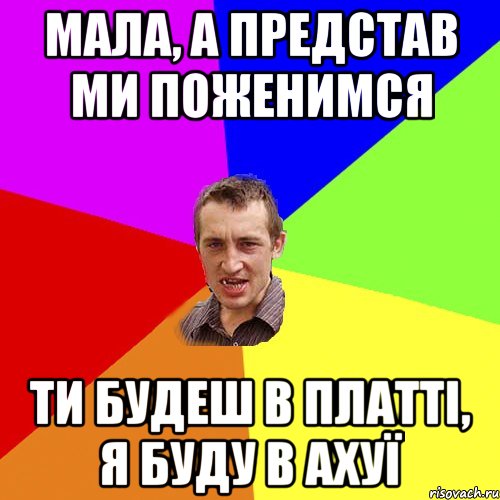 МАЛА, А ПРЕДСТАВ МИ ПОЖЕНИМСЯ

ТИ БУДЕШ В ПЛАТТІ, Я БУДУ В АХУЇ

risovach.ru